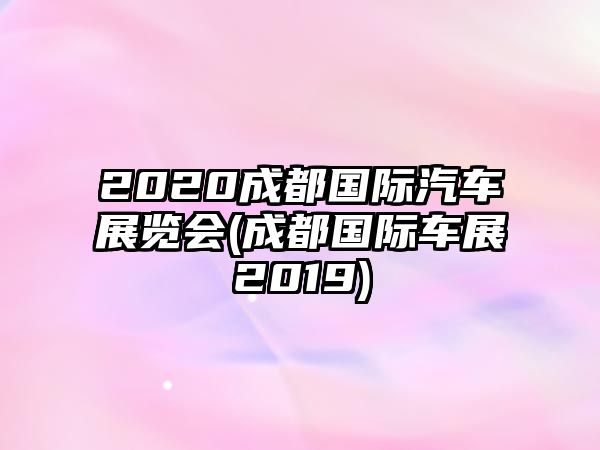 2020成都国际汽车展览会(成都国际车展2019)